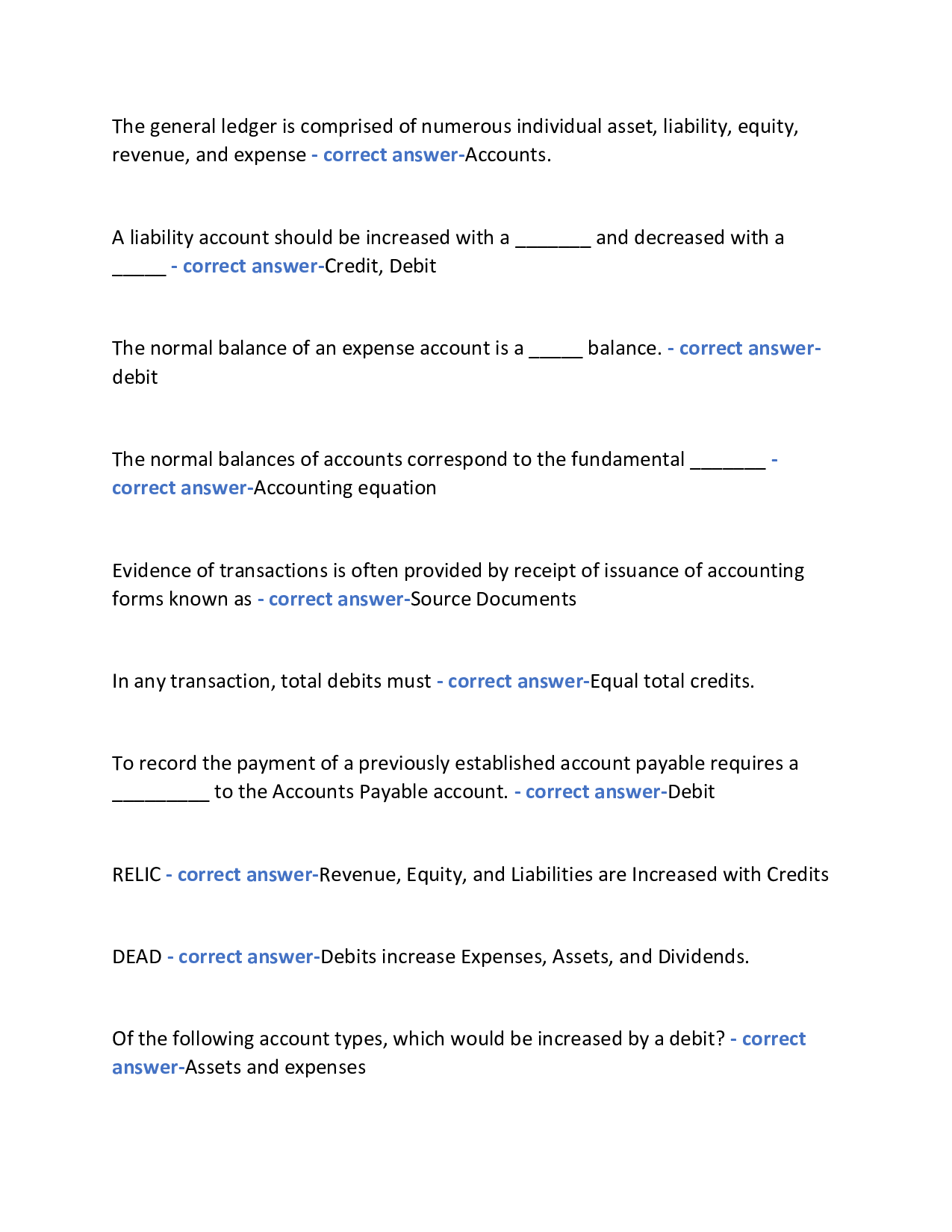 The general ledger is comprised of numerous individual asset, liability, equity, revenue, and expense - correct answer-Accounts.

A liability account should be increased with a _______ and decreased with a _____ - correct answer-Credit, Debit

The normal balance of an expense account is a _____ balance. - correct answer-debit

The normal balances of accounts correspond to the fundamental _______ - correct answer-Accounting equation

Evidence of transactions is often provided by receipt of issuance of accounting forms known as - correct answer-Source Documents

In any transaction, total debits must - correct answer-Equal total credits.

To record the payment of a previously established account payable requires a _________ to the Accounts Payable account. - correct answer-Debit

RELIC - correct answer-Revenue, Equity, and Liabilities are Increased with Credits

DEAD - correct answer-Debits increase Expenses, Assets, and Dividends.

Of the following account types, which would be increased by a debit? - correct answer-Assets and expenses